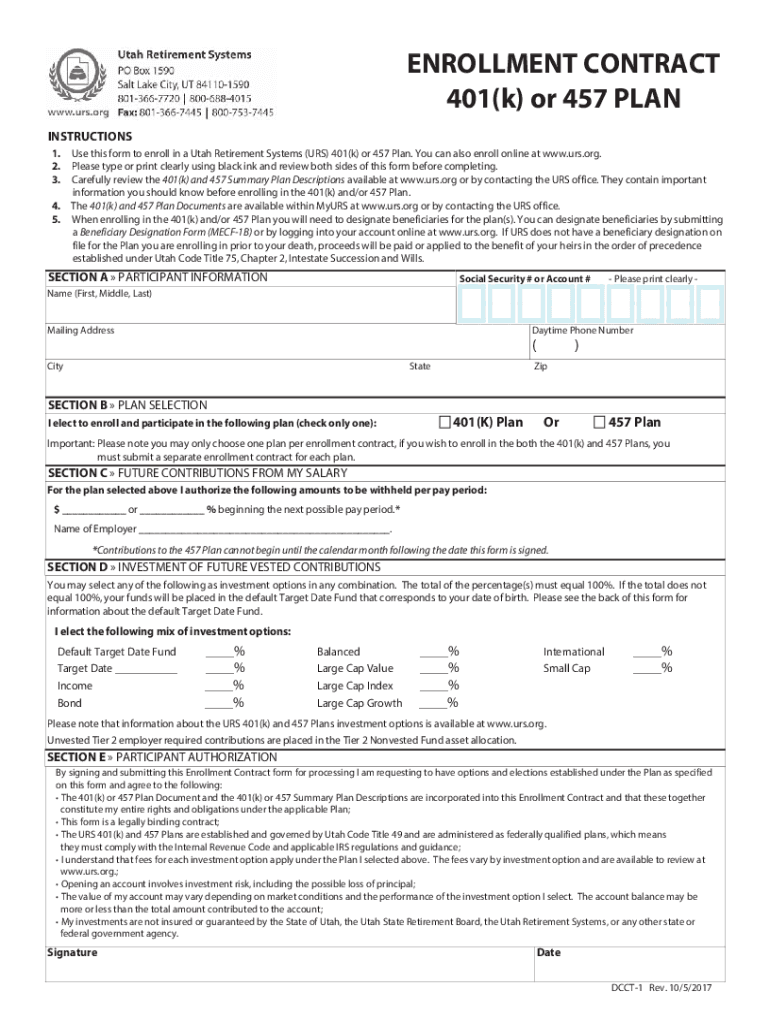 Utah Retirement Systems
PO Box 1590
Salt Lake City, UT 84110-1590
801-366-7720 | 800-688-4015
www.urs.org Fax: 801-366-7445 | 800-753-7445

ENROLLMENT CONTRACT
401(k) or 457 PLAN

INSTRUCTIONS
1. Use this form to enroll in a Utah Retirement Systems (URS) 401(k) or 457 Plan. You can also enroll online at www.urs.org.
2. Please type or print clearly using black ink and review both sides of this form before completing.
3. Carefully review the 401(k) and 457 Summary Plan Descriptions available at www.urs.org or by contacting the URS office. They contain important information you should know before enrolling in the 401(k) and/or 457 Plan.
4. The 401(k) and 457 Plan Documents are available within MyURS at www.urs.org or by contacting the URS office.
5. When enrolling in the 401(k) and/or 457 Plan you will need to designate beneficiaries for the plan(s). You can designate beneficiaries by submitting a Beneficiary Designation Form (MECF-1B) or by logging into your account online at www.urs.org. If URS does not have a beneficiary designation on file for the Plan you are enrolling in prior to your death, proceeds will be paid or applied to the benefit of your heirs in the order of precedence established under Utah Code Title 75, Chapter 2, Intestate Succession and Wills.

SECTION A » PARTICIPANT INFORMATION
Social Security # or Account # - Please print clearly -
Name (First, Middle, Last)
Mailing Address
Daytime Phone Number
( )
City
State
Zip

SECTION B » PLAN SELECTION
I elect to enroll and participate in the following plan (check only one):
401(K) Plan Or 457 Plan
Important: Please note you may only choose one plan per enrollment contract, if you wish to enroll in the both the 401(k) and 457 Plans, you must submit a separate enrollment contract for each plan.

SECTION C » FUTURE CONTRIBUTIONS FROM MY SALARY
For the plan selected above I authorize the following amounts to be withheld per pay period:
$ ____________ or ____________ % beginning the next possible pay period.*
Name of Employer ______________________________________________.
*Contributions to the 457 Plan cannot begin until the calendar month following the date this form is signed.

SECTION D » INVESTMENT OF FUTURE VESTED CONTRIBUTIONS
You may select any of the following as investment options in any combination. The total of the percentage(s) must equal 100%. If the total does not equal 100%, your funds will be placed in the default Target Date Fund that corresponds to your date of birth. Please see the back of this form for information about the default Target Date Fund.
I elect the following mix of investment options:
Default Target Date Fund _____%
Target Date ___________ _____%
Income _____%
Bond _____%
Balanced _____%
Large Cap Value _____%
Large Cap Index _____%
Large Cap Growth _____%
International _____%
Small Cap _____%
Please note that information about the URS 401(k) and 457 Plans investment options is available at www.urs.org.
Unvested Tier 2 employer required contributions are placed in the Tier 2 Nonvested Fund asset allocation.

SECTION E » PARTICIPANT AUTHORIZATION
By signing and submitting this Enrollment Contract form for processing I am requesting to have options and elections established under the Plan as specified on this form and agree to the following:
• The 401(k) or 457 Plan Document and the 401(k) or 457 Summary Plan Descriptions are incorporated into this Enrollment Contract and that these together constitute my entire rights and obligations under the applicable Plan;
• This form is a legally binding contract;
• The URS 401(k) and 457 Plans are established and governed by Utah Code Title 49 and are administered as federally qualified plans, which means they must comply with the Internal Revenue Code and applicable IRS regulations and guidance;
• I understand that fees for each investment option apply under the Plan I selected above. The fees vary by investment option and are available to review at www.urs.org.;
• Opening an account involves investment risk, including the possible loss of principal;
• The value of my account may vary depending on market conditions and the performance of the investment option I select. The account balance may be more or less than the total amount contributed to the account;
• My investments are not insured or guaranteed by the State of Utah, the Utah State Retirement Board, the Utah Retirement Systems, or any other state or federal government agency.
Signature
Date

DCCT-1 Rev. 10/5/2017